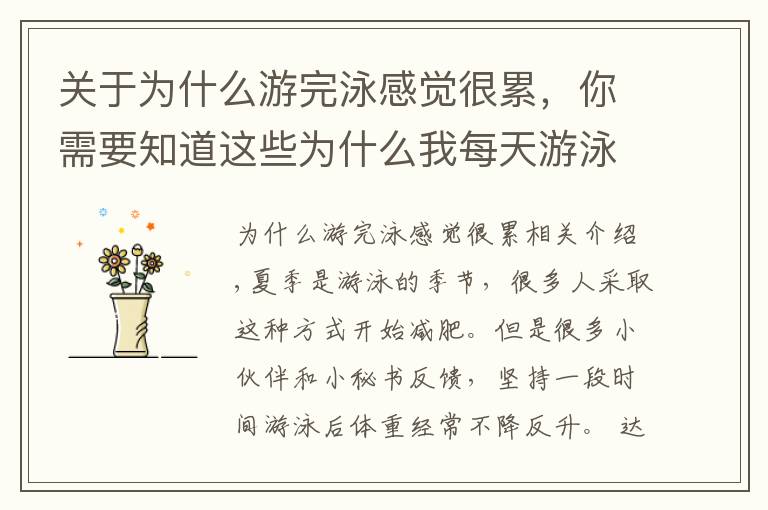 关于为什么游完泳感觉很累，你需要知道这些为什么我每天游泳

为什么游完泳感觉很累相关介绍，夏季是游泳的季节，很多人采取这种方式开始减肥。但是很多小伙伴和小秘书反馈，坚持一段时间游泳后体重经常不降反升。达